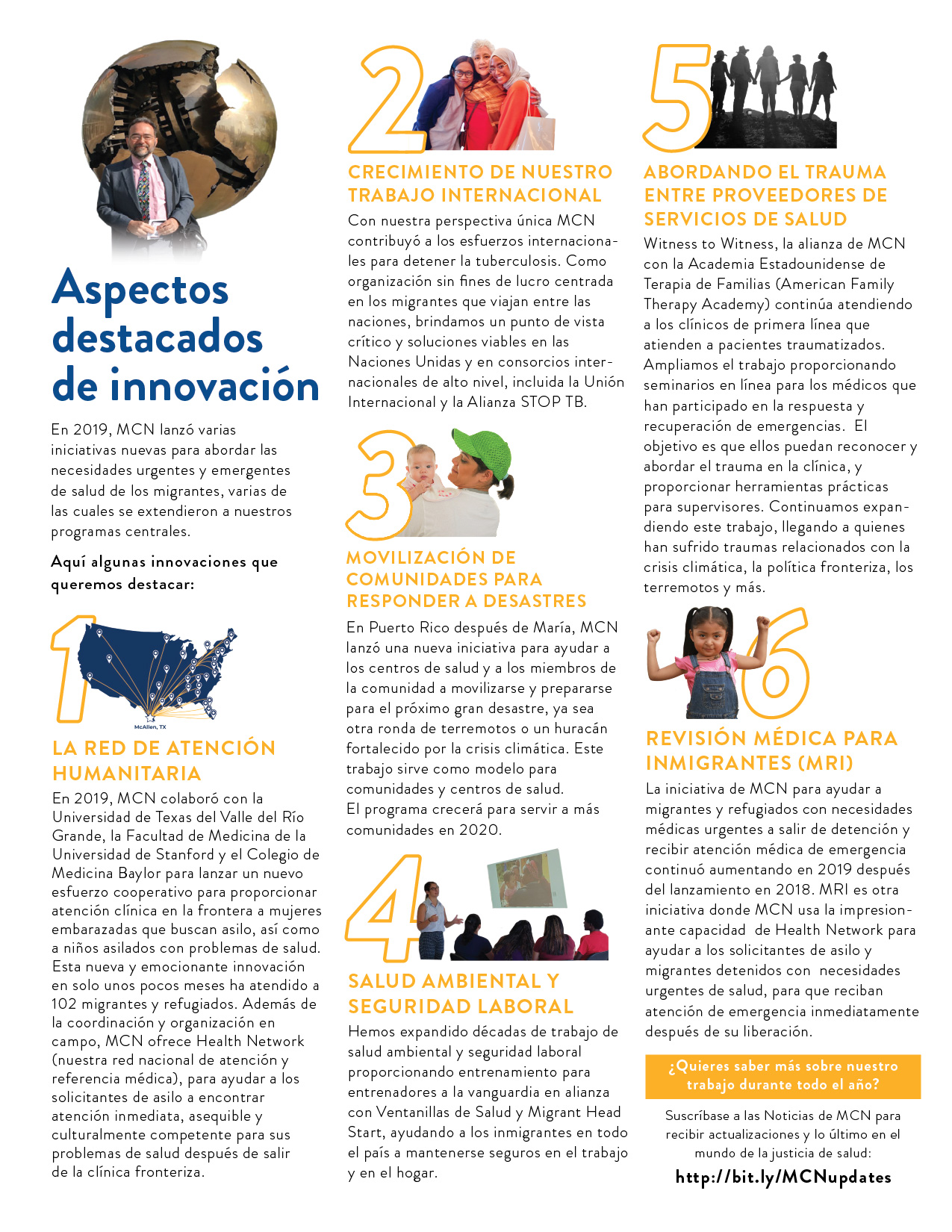 Aspectos destacados de innovación

En 2019, MCN lanzó varias iniciativas nuevas para abordar las necesidades urgentes y emergentes de salud de los migrantes, varias de las cuales se extendieron a nuestros programas centrales.

Aquí algunas innovaciones que queremos destacar:

1

McAllen, TX

LA RED DE ATENCIÓN HUMANITARIA

En 2019, MCN colaboró con la Universidad de Texas del Valle del Río Grande, la Facultad de Medicina de la Universidad de Stanford y el Colegio de Medicina Baylor para lanzar un nuevo esfuerzo cooperativo para proporcionar atención clínica en la frontera a mujeres embarazadas que buscan asilo, así como a niños asilados con problemas de salud. Esta nueva y emocionante innovación en solo unos pocos meses ha atendido a 102 migrantes y refugiados. Además de la coordinación y organización en campo, MCN ofrece Health Network (nuestra red nacional de atención y referencia médica), para ayudar a los solicitantes de asilo a encontrar atención inmediata, asequible y culturalmente competente para sus problemas de salud después de salir de la clínica fronteriza.

2

CRECIMIENTO DE NUESTRO TRABAJO INTERNACIONAL

Con nuestra perspectiva única MCN contribuyó a los esfuerzos internacionales para detener la tuberculosis. Como organización sin fines de lucro centrada en los migrantes que viajan entre las naciones, brindamos un punto de vista crítico y soluciones viables en las Naciones Unidas y en consorcios internacionales de alto nivel, incluida la Unión Internacional y la Alianza STOP TB.

3

MOVILIZACIÓN DE COMUNIDADES PARA RESPONDER A DESASTRES

En Puerto Rico después de María, MCN lanzó una nueva iniciativa para ayudar a los centros de salud y a los miembros de la comunidad a movilizarse y prepararse para el próximo gran desastre, ya sea otra ronda de terremotos o un huracán fortalecido por la crisis climática. Este trabajo sirve como modelo para comunidades y centros de salud.
El programa crecerá para servir a más comunidades en 2020.

4

SALUD AMBIENTAL Y SEGURIDAD LABORAL

Hemos expandido décadas de trabajo de salud ambiental y seguridad laboral proporcionando entrenamiento para entrenadores a la vanguardia en alianza con Ventanillas de Salud y Migrant Head Start, ayudando a los inmigrantes en todo el país a mantenerse seguros en el trabajo y en el hogar.

5

ABORDANDO EL TRAUMA ENTRE PROVEEDORES DE SERVICIOS DE SALUD

Witness to Witness, la alianza de MCN con la Academia Estadounidense de Terapia de Familias (American Family Therapy Academy) continúa atendiendo a los clínicos de primera línea que atienden a pacientes traumatizados. Ampliamos el trabajo proporcionando seminarios en línea para los médicos que han participado en la respuesta y recuperación de emergencias. El objetivo es que ellos puedan reconocer y abordar el trauma en la clínica, y proporcionar herramientas prácticas para supervisores. Continuamos expandiendo este trabajo, llegando a quienes han sufrido traumas relacionados con la crisis climática, la política fronteriza, los terremotos y más.

6

REVISIÓN MÉDICA PARA INMIGRANTES (MRI)

La iniciativa de MCN para ayudar a migrantes y refugiados con necesidades médicas urgentes a salir de detención y recibir atención médica de emergencia continuó aumentando en 2019 después del lanzamiento en 2018. MRI es otra iniciativa donde MCN usa la impresionante capacidad de Health Network para ayudar a los solicitantes de asilo y migrantes detenidos con necesidades urgentes de salud, para que reciban atención de emergencia inmediatamente después de su liberación.

¿Quieres saber más sobre nuestro trabajo durante todo el año?

Suscríbase a las Noticias de MCN para recibir actualizaciones y lo último en el mundo de la justicia de salud:
http://bit.ly/MCNupdates